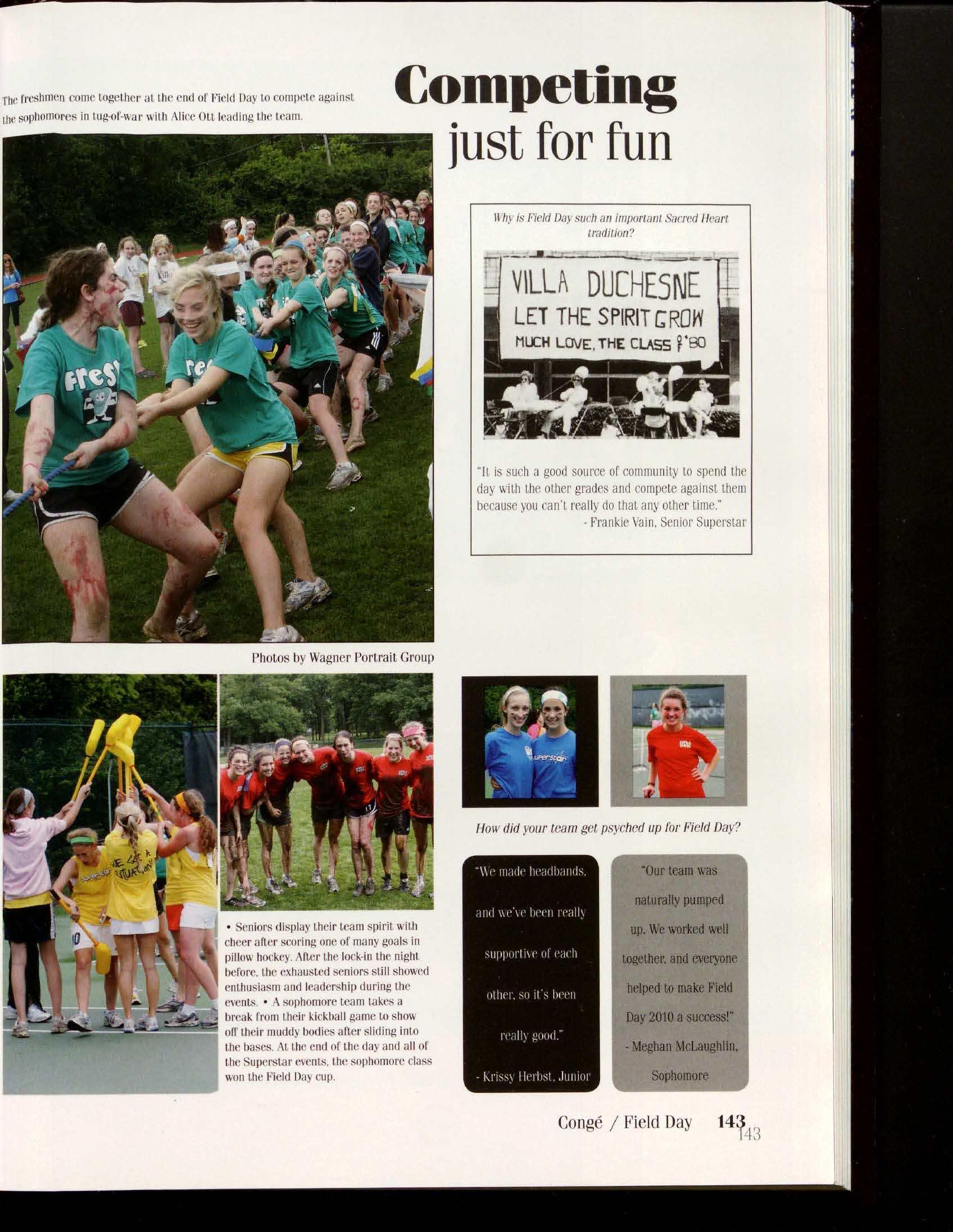 The freshmen come together at the end of Field Day to compete against the sophomores in tug-of-war with Alice Ott leading the team.

Competing just for fun

Why is Field Day such an important Sacred Heart tradition?

VILLA DUCHESNE
LET THE SPIRIT GROW
MUCH LOVE, THE CLASS OF '80

"It is such a good source of community to spend the day with the other grades and compete against them because you can't really do that any other time."
- Frankie Vain, Senior Superstar

Photos by Wagner Portrait Group

• Seniors display their team spirit with cheer after scoring one of many goals in pillow hockey. After the lock-in the night before, the exhausted seniors still showed enthusiasm and leadership during the events. • A sophomore team takes a break from their kickball game to show off their muddy bodies after sliding into the bases. At the end of the day and all of the Superstar events, the sophomore class won the Field Day cup.

How did your team get psyched up for Field Day?

"We made headbands, and we've been really supportive of each other, so it's been really good."
- Krissy Herbst, Junior

"Our team was naturally pumped up. We worked well together, and everyone helped to make Field Day 2010 a success!"
- Meghan McLaughlin, Sophomore

Congé / Field Day 143

143